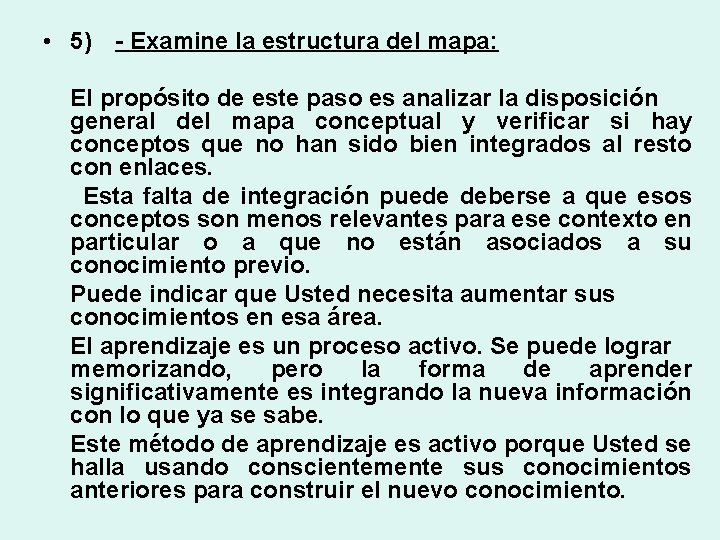 • 5) - Examine la estructura del mapa:

El propósito de este paso es analizar la disposición general del mapa conceptual y verificar si hay conceptos que no han sido bien integrados al resto con enlaces.

Esta falta de integración puede deberse a que esos conceptos son menos relevantes para ese contexto en particular o a que no están asociados a su conocimiento previo.

Puede indicar que Usted necesita aumentar sus conocimientos en esa área.

El aprendizaje es un proceso activo. Se puede lograr memorizando, pero la forma de aprender significativamente es integrando la nueva información con lo que ya se sabe.

Este método de aprendizaje es activo porque Usted se halla usando conscientemente sus conocimientos anteriores para construir el nuevo conocimiento.